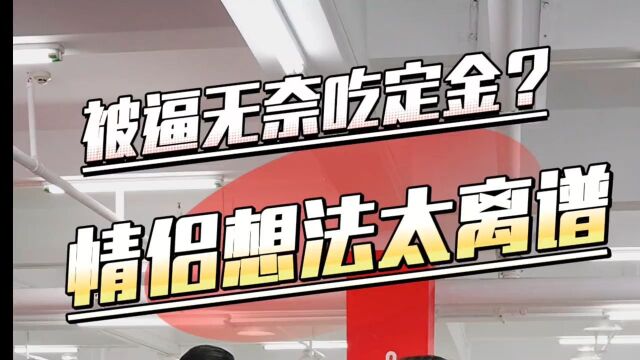 被逼无奈吃定金？

情侣想法太离谱